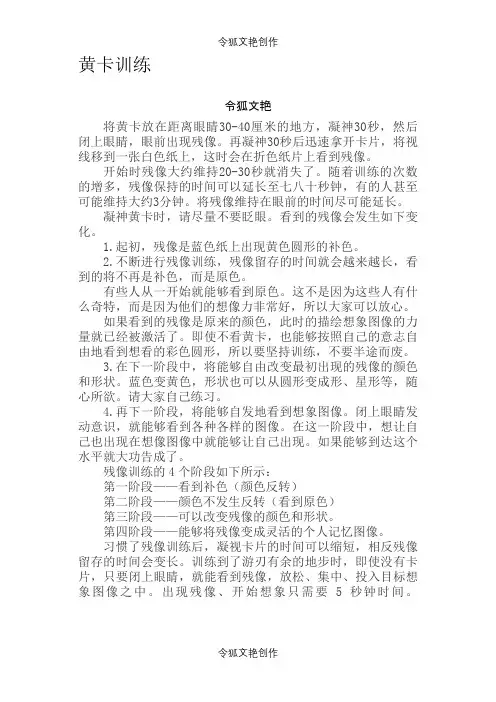 令狐文艳创作

黄卡训练

令狐文艳

将黄卡放在距离眼睛30-40厘米的地方，凝神30秒，然后闭上眼睛，眼前出现残像。再凝神30秒后迅速拿开卡片，将视线移到一张白色纸上，这时会在折色纸片上看到残像。

开始时残像大约维持20-30秒就消失了。随着训练的次数的增多，残像保持的时间可以延长至七八十秒钟，有的人甚至可能维持大约3分钟。将残像维持在眼前的时间尽可能延长。

凝神黄卡时，请尽量不要眨眼。看到的残像会发生如下变化。

1.起初，残像是蓝色纸上出现黄色圆形的补色。

2.不断进行残像训练，残像留存的时间就会越来越长，看到的将不再是补色，而是原色。

有些人从一开始就能够看到原色。这不是因为这些人有什么奇特，而是因为他们的想像力非常好，所以大家可以放心。

如果看到的残像是原来的颜色，此时的描绘想象图像的力量就已经被激活了。即使不看黄卡，也能够按照自己的意志自由地看到想看的彩色圆形，所以要坚持训练，不要半途而废。

3.在下一阶段中，将能够自由改变最初出现的残像的颜色和形状。蓝色变黄色，形状也可以从圆形变成形、星形等，随心所欲。请大家自己练习。

4.再下一阶段，将能够自发地看到想象图像。闭上眼睛发动意识，就能够看到各种各样的图像。在这一阶段中，想让自己也出现在想像图像中就能够让自己出现。如果能够到达这个水平就大功告成了。

残像训练的 4 个阶段如下所示：

第一阶段——看到补色（颜色反转）

第二阶段——颜色不发生反转（看到原色）

第三阶段——可以改变残像的颜色和形状。

第四阶段——能够将残像变成灵活的个人记忆图像。

习惯了残像训练后，凝视卡片的时间可以缩短，相反残像留存的时间会变长。训练到了游刃有余的地步时，即使没有卡片，只要闭上眼睛，就能看到残像，放松、集中、投入目标想象图像之中。出现残像、开始想象只需要 5 秒钟时间。

令狐文艳创作